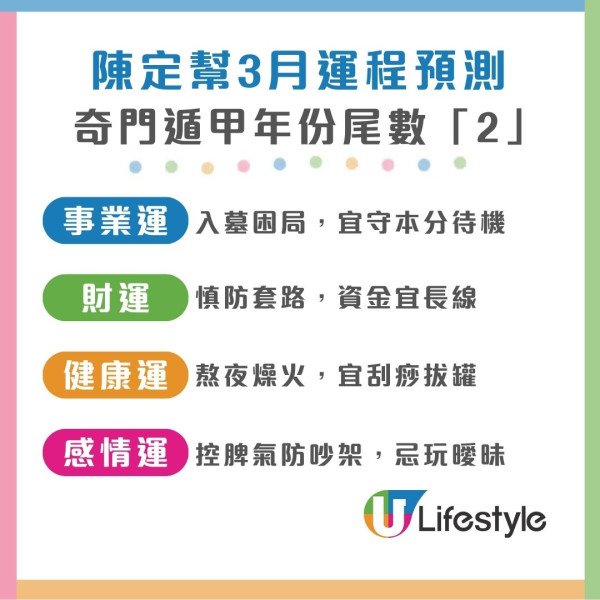 陳定幫3月運程預測
奇門遁甲年份尾數「2」

事業運 入墓困局，宜守本分待機

財運 慎防套路，資金宜長線

健康運 熬夜燥火，宜刮痧拔罐

感情運 控脾氣防吵架，忌玩曖昧

U Lifestyle